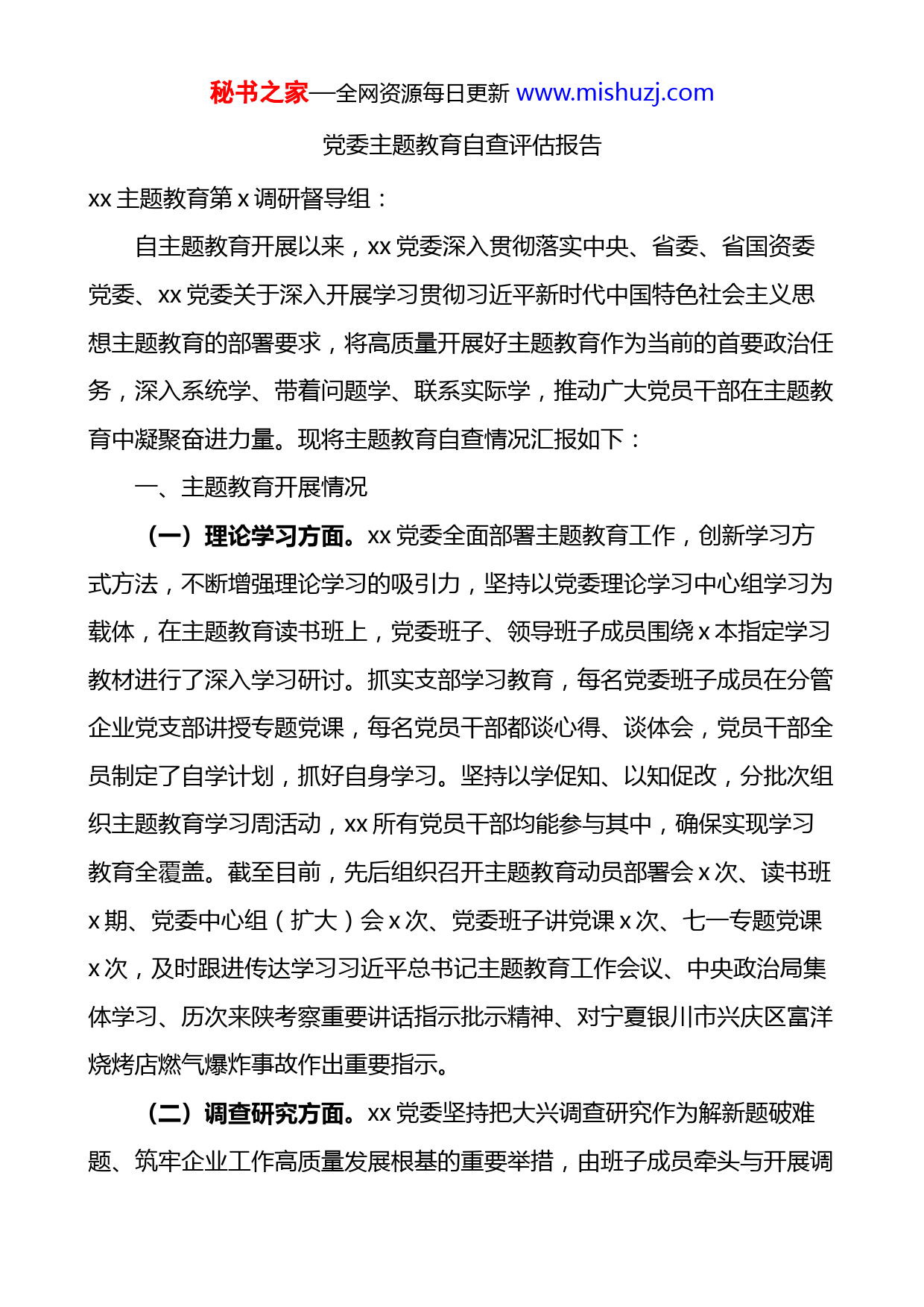 秘书之家—全网资源每日更新 www.mishuzj.com

党委主题教育自查评估报告

xx 主题教育第 x 调研督导组：

自主题教育开展以来，xx 党委深入贯彻落实中央、省委、省国资委党委、xx 党委关于深入开展学习贯彻习近平新时代中国特色社会主义思想主题教育的部署要求，将高质量开展好主题教育作为当前的首要政治任务，深入系统学、带着问题学、联系实际学，推动广大党员干部在主题教育中凝聚奋进力量。现将主题教育自查情况汇报如下：

一、主题教育开展情况

（一）理论学习方面。xx 党委全面部署主题教育工作，创新学习方式方法，不断增强理论学习的吸引力，坚持以党委理论学习中心组学习为载体，在主题教育读书班上，党委班子、领导班子成员围绕 x 本指定学习教材进行了深入学习研讨。抓实支部学习教育，每名党委班子成员在分管企业党支部讲授专题党课，每名党员干部都谈心得、谈体会，党员干部全员制定了自学计划，抓好自身学习。坚持以学促知、以知促改，分批次组织主题教育学习周活动，xx 所有党员干部均能参与其中，确保实现学习教育全覆盖。截至目前，先后组织召开主题教育动员部署会 x 次、读书班 x 期、党委中心组（扩大）会 x 次、党委班子讲党课 x 次、七一专题党课 x 次，及时跟进传达学习习近平总书记主题教育工作会议、中央政治局集体学习、历次来陕考察重要讲话指示批示精神、对宁夏银川市兴庆区富洋烧烤店燃气爆炸事故作出重要指示。

（二）调查研究方面。xx 党委坚持把大兴调查研究作为解新题破难题、筑牢企业工作高质量发展根基的重要举措，由班子成员牵头与开展调